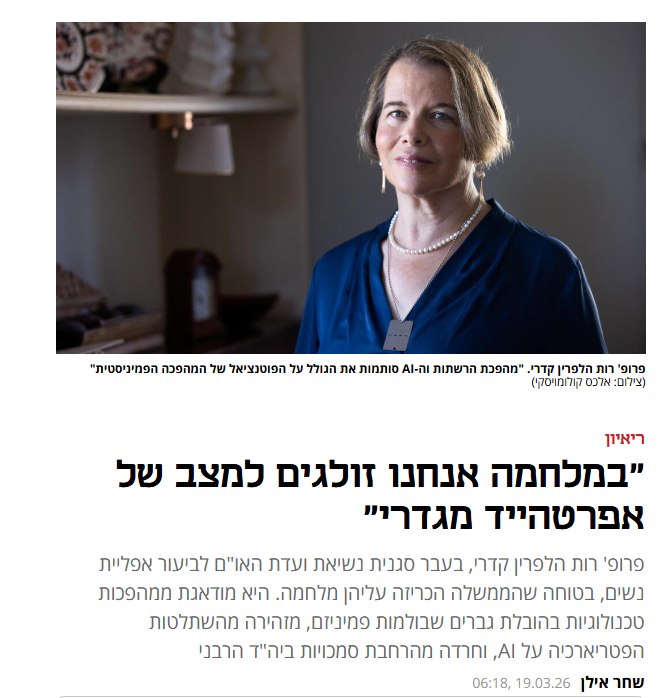 פרופ' רות הלפרין קדרי. "מהפכת הרשתות וה-AI סותמות את הגולל על הפוטנציאל של המהפכה הפמיניסטית"
(צילום: אלכס קולומויסקי)

ריאיון

"במלחמה אנחנו זולגים למצב של אפרטהייד מגדרי"

פרופ' רות הלפרין קדרי, בעבר סגנית נשיאת ועדת האו"ם לביעור אפליית נשים, בטוחה שהממשלה הכריזה עליהן מלחמה. היא מודאגת ממהפכות טכנולוגיות בהובלת גברים שבולמות פמיניזם, מזהירה מהשתלטות הפטריארכיה על AI, וחרדה מהרחבת סמכויות ביה"ד הרבני

שחר אילן 06:18, 19.03.26